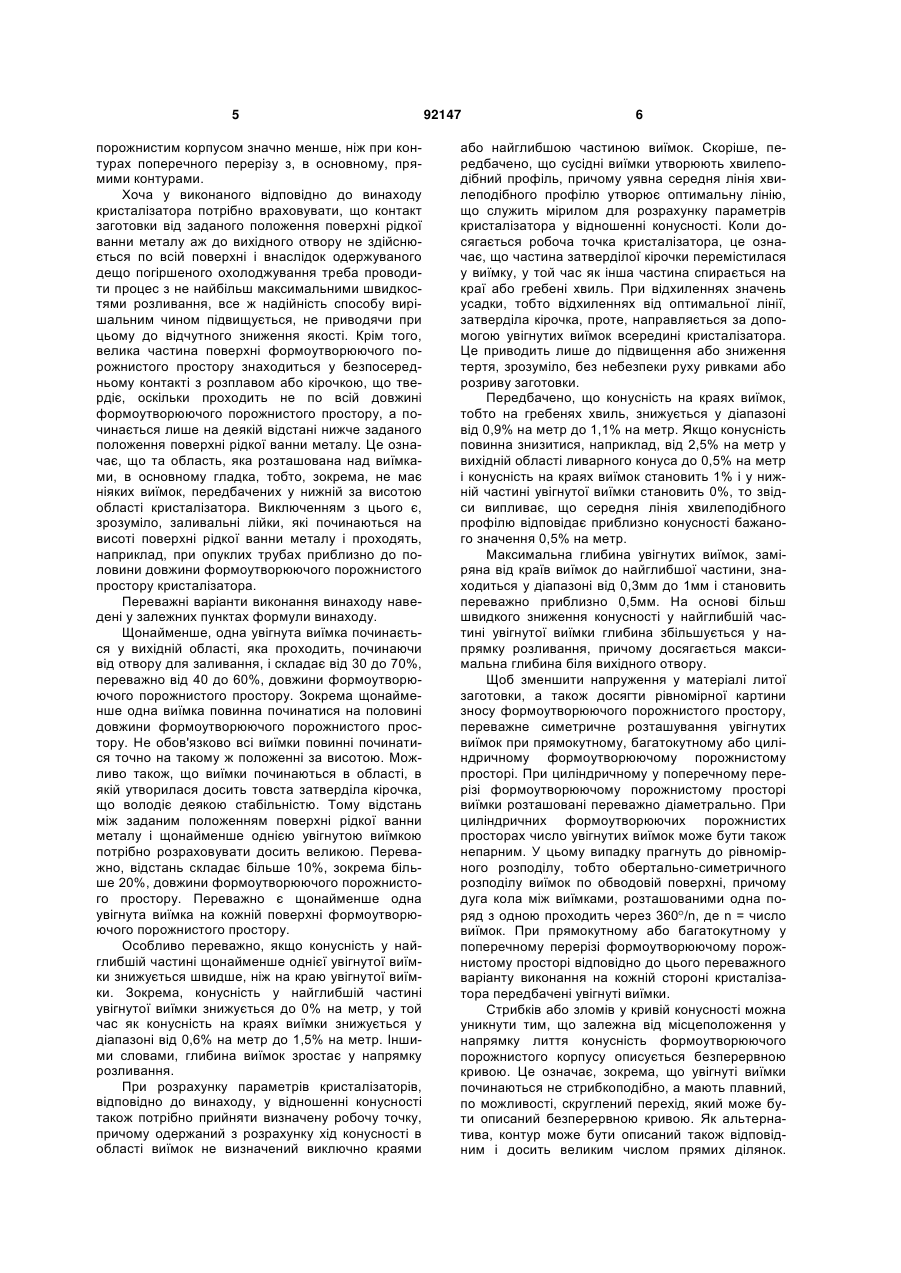 5 92147 6

порожнистим корпусом значно менше, ніж при контурах поперечного перерізу з, в основному, прямими контурами.

Хоча у виконаного відповідно до винаходу кристалізатора потрібно враховувати, що контакт заготовки від заданого положення поверхні рідкої ванни металу аж до вихідного отвору не здійснюється по всій поверхні і внаслідок одержуваного дещо погіршеного охолоджування треба проводити процес з не найбільш максимальними швидкостями розливання, все ж надійність способу вирішальним чином підвищується, не приводячи при цьому до відчутного зниження якості. Крім того, велика частина поверхні формоутворюючого порожнистого простору знаходиться у безпосередньому контакті з розплавом або кірочкою, що твердіє, оскільки проходить не по всій довжині формоутворюючого порожнистого простору, а починається лише на деякій відстані нижче заданого положення поверхні рідкої ванни металу. Це означає, що та область, яка розташована над виїмками, в основному гладка, тобто, зокрема, не має ніяких виїмок, передбачених у нижній за висотою області кристалізатора. Виключенням з цього є, зрозуміло, заливальні лійки, які починаються на висоті поверхні рідкої ванни металу і проходять, наприклад, при опуклих трубах приблизно до половини довжини формоутворюючого порожнистого простору кристалізатора.

Переважні варіанти виконання винаходу наведені у залежних пунктах формули винаходу.

Щонайменше, одна увігнута виїмка починається у вихідній області, яка проходить, починаючи від отвору для заливання, і складає від 30 до 70%, переважно від 40 до 60%, довжини формоутворюючого порожнистого простору. Зокрема щонайменше одна виїмка повинна починатися на половині довжини формоутворюючого порожнистого простору. Не обов'язково всі виїмки повинні починатися точно на такому ж положенні за висотою. Можливо також, що виїмки починаються в області, в якій утворилася досить товста затверділа кірочка, що володіє деякою стабільністю. Тому відстань між заданим положенням поверхні рідкої ванни металу і щонайменше однією увігнутою виїмкою потрібно розраховувати досить великою. Переважно, відстань складає більше 10%, зокрема більше 20%, довжини формоутворюючого порожнистого простору. Переважно є щонайменше одна увігнута виїмка на кожній поверхні формоутворюючого порожнистого простору.

Особливо переважно, якщо конусність у найглибшій частині щонайменше однієї увігнутої виїмки знижується швидше, ніж на краю увігнутої виїмки. Зокрема, конусність у найглибшій частині увігнутої виїмки знижується до 0% на метр, у той час як конусність на краях виїмки знижується у діапазоні від 0,6% на метр до 1,5% на метр. Іншими словами, глибина виїмок зростає у напрямку розливання.

При розрахунку параметрів кристалізаторів, відповідно до винаходу, у відношенні конусності також потрібно прийняти визначену робочу точку, причому одержаний з розрахунку хід конусності в області виїмок не визначений виключно краями або найглибшою частиною виїмок. Скоріше, передбачено, що сусідні виїмки утворюють хвилеподібний профіль, причому уявна середня лінія хвилеподібного профілю утворює оптимальну лінію, що служить мірилом для розрахунку параметрів кристалізатора у відношенні конусності. Коли досягається робоча точка кристалізатора, це означає, що частина затверділої кірочки перемістилася у виїмку, у той час як інша частина спирається на краї або гребені хвиль. При відхиленнях значень усадки, тобто відхиленнях від оптимальної лінії, затверділа кірочка, проте, направляється за допомогою увігнутих виїмок всередині кристалізатора. Це приводить лише до підвищення або зниження тертя, зрозуміло, без небезпеки руху ривками або розриву заготовки.

Передбачено, що конусність на краях виїмок, тобто на гребенях хвиль, знижується у діапазоні від 0,9% на метр до 1,1% на метр. Якщо конусність повинна знизитися, наприклад, від 2,5% на метр у вихідній області ливарного конуса до 0,5% на метр і конусність на краях виїмок становить 1% і у нижній частині увігнутої виїмки становить 0%, то звідси випливає, що середня лінія хвилеподібного профілю відповідає приблизно конусності бажаного значення 0,5% на метр.

Максимальна глибина увігнутих виїмок, заміряна від країв виїмок до найглибшої частини, знаходиться у діапазоні від 0,3мм до 1мм і становить переважно приблизно 0,5мм. На основі більш швидкого зниження конусності у найглибшій частині увігнутої виїмки глибина збільшується у напрямку розливання, причому досягається максимальна глибина біля вихідного отвору.

Щоб зменшити напруження у матеріалі литої заготовки, а також досягти рівномірної картини зносу формоутворюючого порожнистого простору, переважне симетричне розташування увігнутих виїмок при прямокутному, багатокутному або циліндричному формоутворюючому порожнистому просторі. При циліндричному у поперечному перерізі формоутворюючому порожнистому просторі виїмки розташовані переважно діаметрально. При циліндричних формоутворюючих порожнистих просторах число увігнутих виїмок може бути також непарним. У цьому випадку прагнуть до рівномірного розподілу, тобто обертально-симетричного розподілу виїмок по обводовій поверхні, причому дуга кола між виїмками, розташованими одна поряд з одною проходить через 360°/n, де n = число виїмок. При прямокутному або багатокутному у поперечному перерізі формоутворюючому порожнистому просторі відповідно до цього переважного варіанту виконання на кожній стороні кристалізатора передбачені увігнуті виїмки.

Стрибків або зломів у кривій конусності можна уникнути тим, що залежна від місцеположення у напрямку лиття конусність формоутворюючого порожнистого корпусу описується безперервною кривою. Це означає, зокрема, що увігнуті виїмки починаються не стрибкоподібно, а мають плавний, по можливості, скруглений перехід, який може бути описаний безперервною кривою. Як альтернатива, контур може бути описаний також відповідним і досить великим числом прямих ділянок.